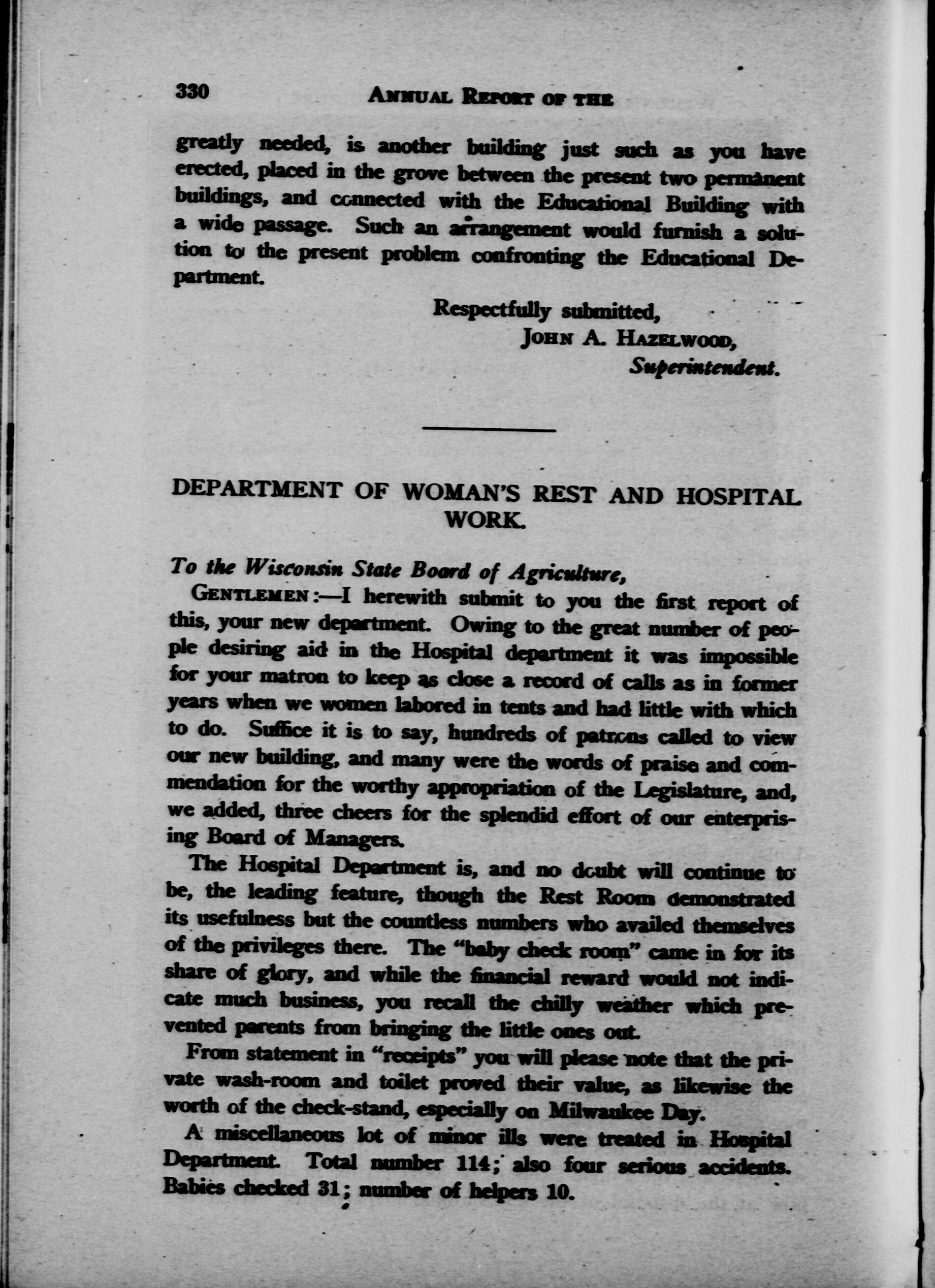 330 ANNUAL REPORT OF THE

greatly needed, is another building just such as you have erected, placed in the grove between the present two permanent buildings, and connected with the Educational Building with a wide passage. Such an arrangement would furnish a solution to the present problem confronting the Educational Department.

Respectfully submitted,
JOHN A. HAZELWOOD,
Superintendent.

DEPARTMENT OF WOMAN'S REST AND HOSPITAL WORK.

To the Wisconsin State Board of Agriculture,

GENTLEMEN:—I herewith submit to you the first report of this, your new department. Owing to the great number of people desiring aid in the Hospital department it was impossible for your matron to keep as close a record of calls as in former years when we women labored in tents and had little with which to do. Suffice it is to say, hundreds of patrons called to view our new building, and many were the words of praise and commendation for the worthy appropriation of the Legislature, and, we added, three cheers for the splendid effort of our enterprising Board of Managers.

The Hospital Department is, and no doubt will continue to be, the leading feature, though the Rest Room demonstrated its usefulness but the countless numbers who availed themselves of the privileges there. The "baby check room" came in for its share of glory, and while the financial reward would not indicate much business, you recall the chilly weather which prevented parents from bringing the little ones out.

From statement in "receipts" you will please note that the private wash-room and toilet proved their value, as likewise the worth of the check-stand, especially on Milwaukee Day.

A miscellaneous lot of minor ills were treated in Hospital Department. Total number 114; also four serious accidents. Babies checked 31; number of helpers 10.